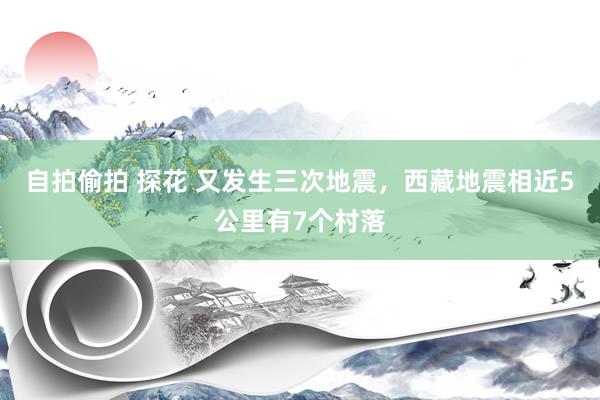 自拍偷拍 探花 又发生三次地震，西藏地震相近5公里有7个村落